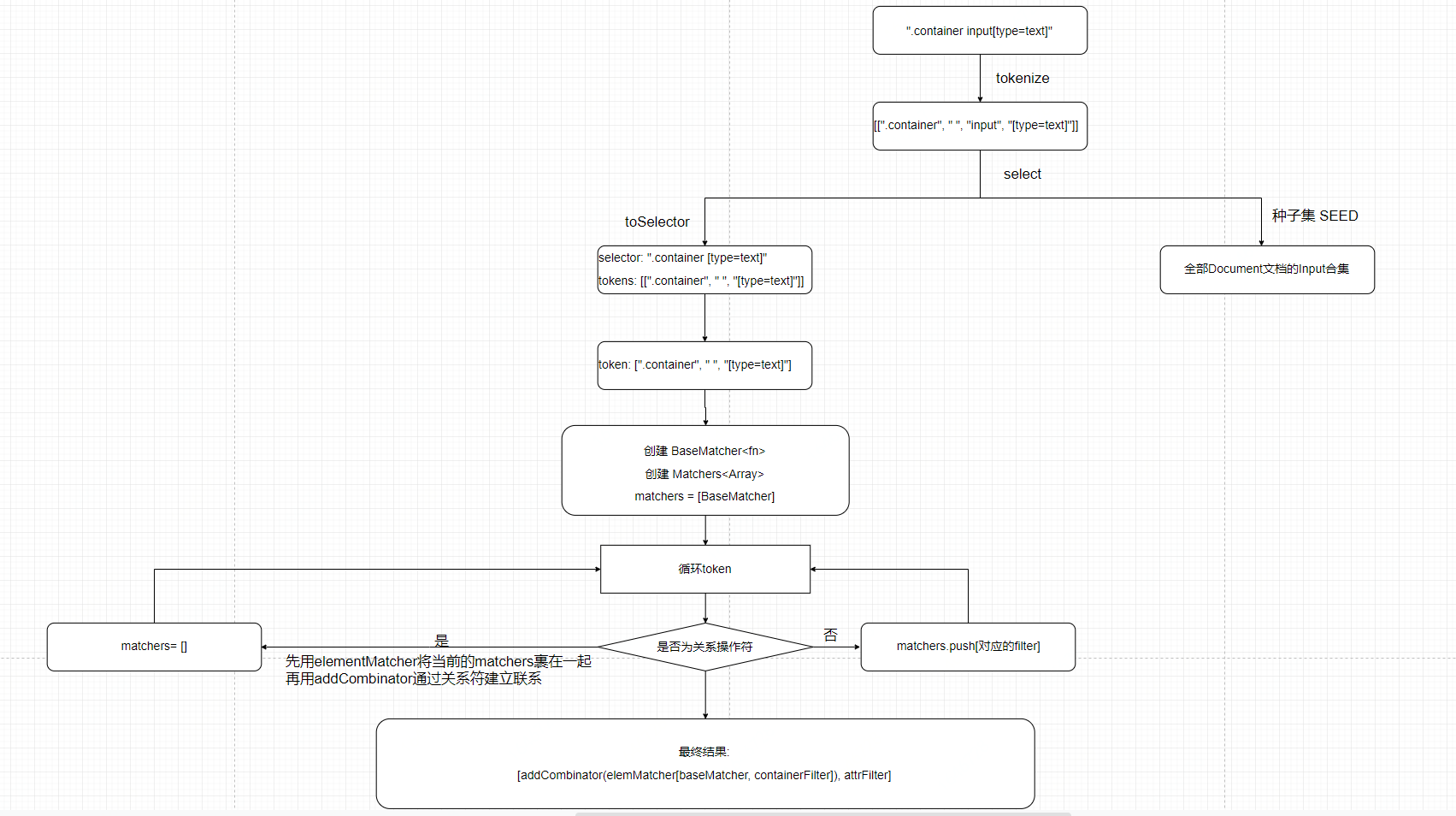 ".container input[type=text]"

tokenize

[[".container", " ", "input", "[type=text]"]]

select

toSelector

种子集 SEED

selector: ".container [type=text]"
tokens: [[".container", " ", "[type=text]"]]

全部Document文档的Input合集

token: [".container", " ", "[type=text]"]

创建 BaseMatcher<fn>
创建 Matchers<Array>
matchers = [BaseMatcher]

循环token

matchers= []

是
先用elementMatcher将当前的matchers裹在一起
再用addCombinator通过关系符建立联系

是否为关系操作符

否

matchers.push[对应的filter]

最终结果:
[addCombinator(elemMatcher[baseMatcher, containerFilter]), attrFilter]